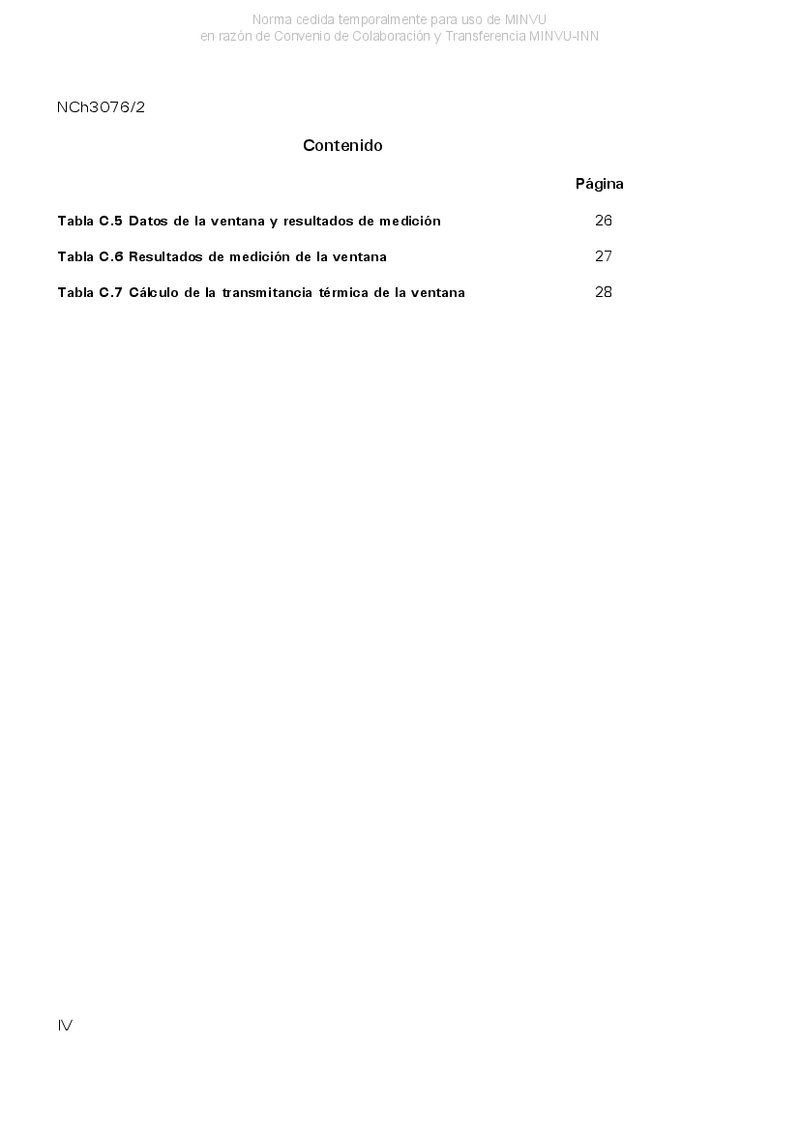 Norma cedida temporalmente para uso de MINVU
en razón de Convenio de Colaboración y Transferencia MINVU-INN

NCh3076/2

Contenido

Página

Tabla C.5 Datos de la ventana y resultados de medición 26

Tabla C.6 Resultados de medición de la ventana 27

Tabla C.7 Cálculo de la transmitancia térmica de la ventana 28

IV